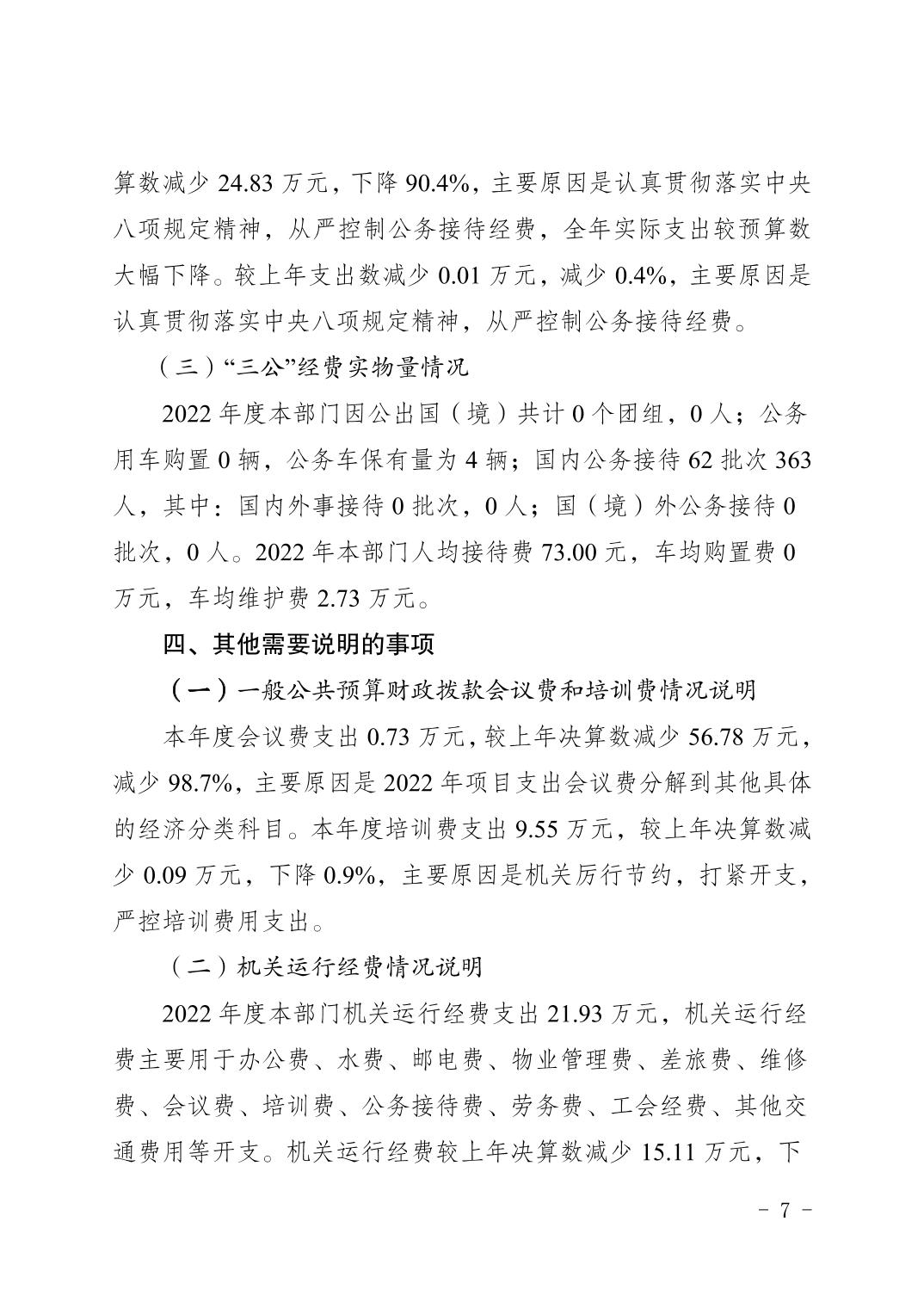 算数减少 24.83 万元，下降 90.4%，主要原因是认真贯彻落实中央八项规定精神，从严控制公务接待经费，全年实际支出较预算数大幅下降。较上年支出数减少 0.01 万元，减少 0.4%，主要原因是认真贯彻落实中央八项规定精神，从严控制公务接待经费。

（三）“三公”经费实物量情况

2022 年度本部门因公出国（境）共计 0 个团组，0 人；公务用车购置 0 辆，公务车保有量为 4 辆；国内公务接待 62 批次 363 人，其中：国内外事接待 0 批次，0 人；国（境）外公务接待 0 批次，0 人。2022 年本部门人均接待费 73.00 元，车均购置费 0 万元，车均维护费 2.73 万元。

四、其他需要说明的事项

（一）一般公共预算财政拨款会议费和培训费情况说明

本年度会议费支出 0.73 万元，较上年决算数减少 56.78 万元，减少 98.7%，主要原因是 2022 年项目支出会议费分解到其他具体的经济分类科目。本年度培训费支出 9.55 万元，较上年决算数减少 0.09 万元，下降 0.9%，主要原因是机关厉行节约，打紧开支，严控培训费用支出。

（二）机关运行经费情况说明

2022 年度本部门机关运行经费支出 21.93 万元，机关运行经费主要用于办公费、水费、邮电费、物业管理费、差旅费、维修费、会议费、培训费、公务接待费、劳务费、工会经费、其他交通费用等开支。机关运行经费较上年决算数减少 15.11 万元，下

－ 7 －